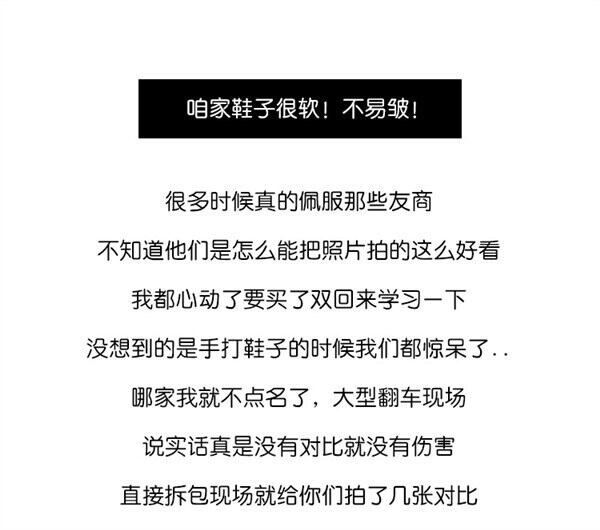 咱家鞋子很软！不易皱！

很多时候真的佩服那些友商

不知道他们是怎么能把照片拍的这么好看

我都心动了要买了双回来学习一下

没想到的是手打鞋子的时候我们都惊呆了..

哪家我就不点名了，大型翻车现场

说实话真是没有对比就没有伤害

直接拆包现场就给你们拍了几张对比